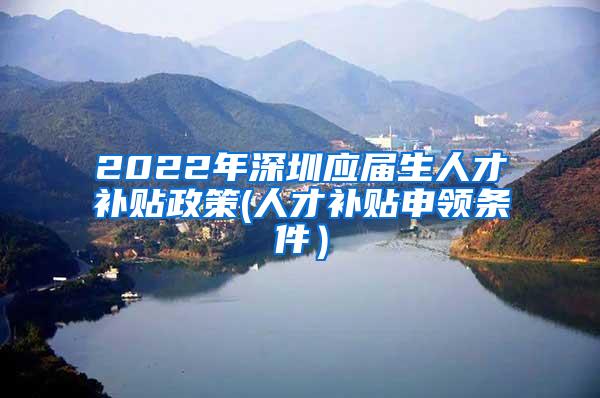 2022年深圳应届生人才补贴政策(人才补贴申领条件）